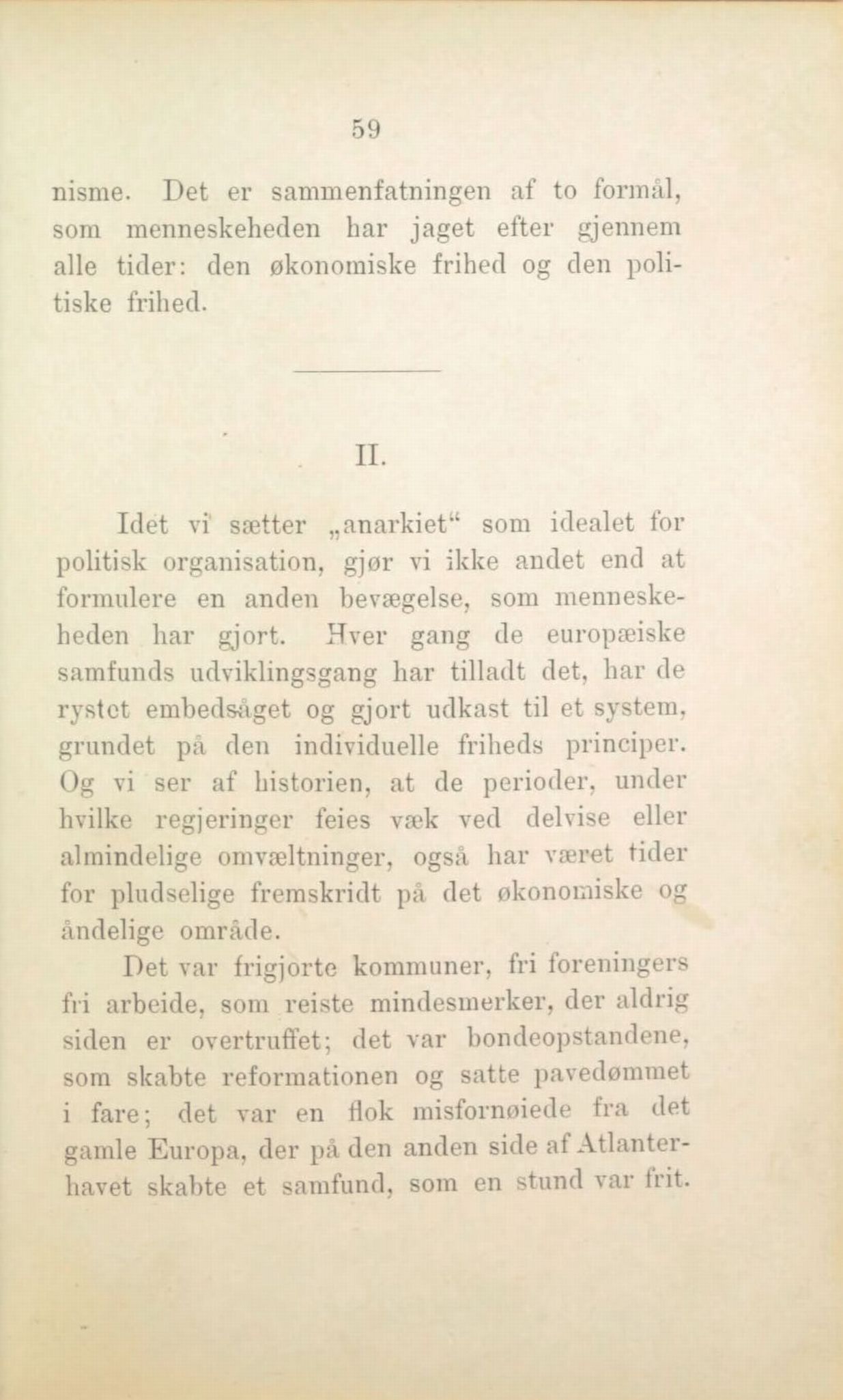 59

nisme. Det er sammenfatningen af to formål, som menneskeheden har jaget efter gjennem alle tider: den økonomiske frihed og den politiske frihed.

II.

Idet vi sætter „anarkiet“ som idealet for politisk organisation, gjør vi ikke andet end at formulere en anden bevægelse, som menneskeheden har gjort. Hver gang de europæiske samfunds udviklingsgang har tilladt det, har de rystet embedsåget og gjort udkast til et system, grundet på den individuelle friheds principer. Og vi ser af historien, at de perioder, under hvilke regjeringer feies væk ved delvise eller almindelige omvæltninger, også har været tider for pludselige fremskridt på det økonomiske og åndelige område.

Det var frigjorte kommuner, fri foreningers fri arbeide, som reiste mindesmerker, der aldrig siden er overtruffet; det var bondeopstandene, som skabte reformationen og satte pavedømmet i fare; det var en flok misfornøiede fra det gamle Europa, der på den anden side af Atlanterhavet skabte et samfund, som en stund var frit.